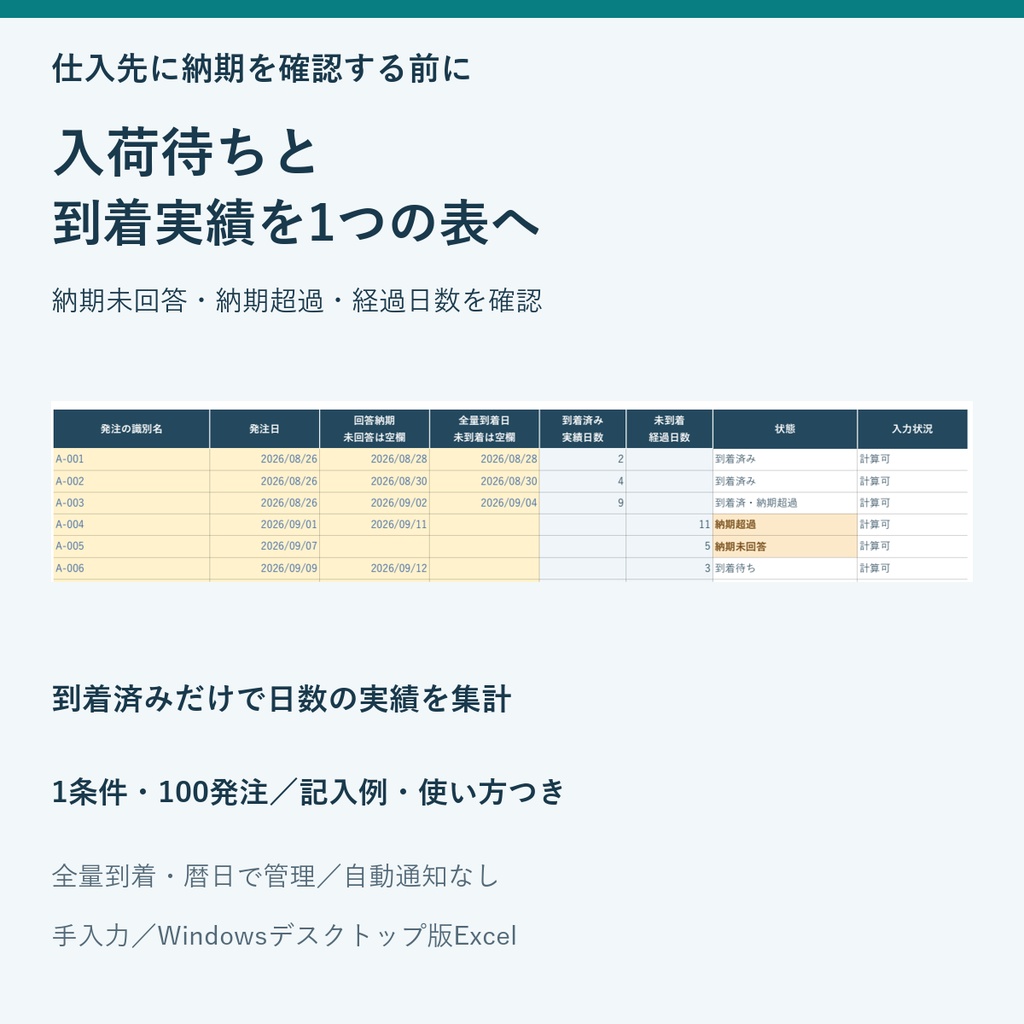 仕入先に納期を確認する前に

入荷待ちと
到着実績を1つの表へ

納期未回答・納期超過・経過日数を確認

| 発注の識別名 | 発注日 | 回答納期 未回答は空欄 | 全量到着日 未到着は空欄 | 到着済み 実績日数 | 未到着 経過日数 | 状態 | 入力状況 |
|---|---|---|---|---|---|---|---|
| A-001 | 2026/08/26 | 2026/08/28 | 2026/08/28 | 2 | | 到着済み | 計算可 |
| A-002 | 2026/08/26 | 2026/08/30 | 2026/08/30 | 4 | | 到着済み | 計算可 |
| A-003 | 2026/08/26 | 2026/09/02 | 2026/09/04 | 9 | | 到着済・納期超過 | 計算可 |
| A-004 | 2026/09/01 | 2026/09/11 | | | 11 | 納期超過 | 計算可 |
| A-005 | 2026/09/07 | | | | 5 | 納期未回答 | 計算可 |
| A-006 | 2026/09/09 | 2026/09/12 | | | 3 | 到着待ち | 計算可 |

到着済みだけで日数の実績を集計

1条件・100発注／記入例・使い方つき

全量到着・暦日で管理／自動通知なし

手入力／Windowsデスクトップ版Excel